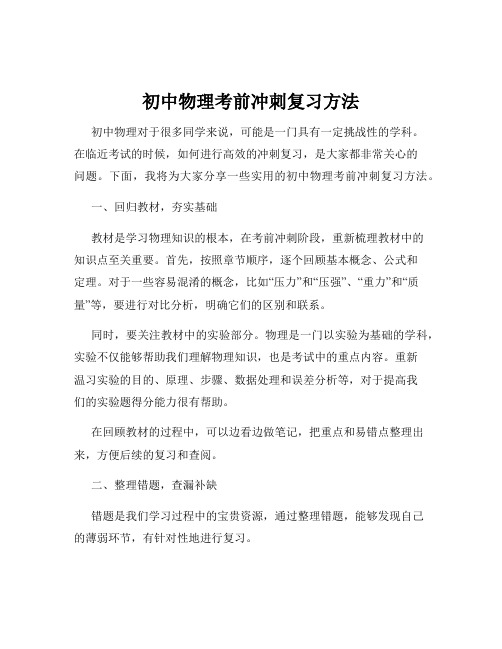 初中物理考前冲刺复习方法

初中物理对于很多同学来说，可能是一门具有一定挑战性的学科。在临近考试的时候，如何进行高效的冲刺复习，是大家都非常关心的问题。下面，我将为大家分享一些实用的初中物理考前冲刺复习方法。

一、回归教材，夯实基础

教材是学习物理知识的根本，在考前冲刺阶段，重新梳理教材中的知识点至关重要。首先，按照章节顺序，逐个回顾基本概念、公式和定理。对于一些容易混淆的概念，比如“压力”和“压强”、“重力”和“质量”等，要进行对比分析，明确它们的区别和联系。

同时，要关注教材中的实验部分。物理是一门以实验为基础的学科，实验不仅能够帮助我们理解物理知识，也是考试中的重点内容。重新温习实验的目的、原理、步骤、数据处理和误差分析等，对于提高我们的实验题得分能力很有帮助。

在回顾教材的过程中，可以边看边做笔记，把重点和易错点整理出来，方便后续的复习和查阅。

二、整理错题，查漏补缺

错题是我们学习过程中的宝贵资源，通过整理错题，能够发现自己的薄弱环节，有针对性地进行复习。